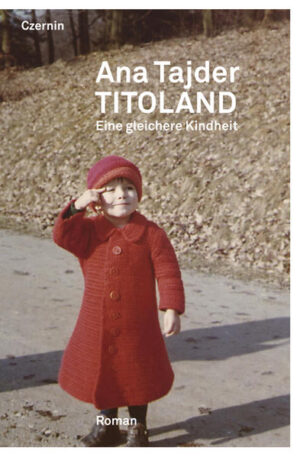 Czernin

Ana Tajder
TITOLAND
Eine gleichere Kindheit

Roman